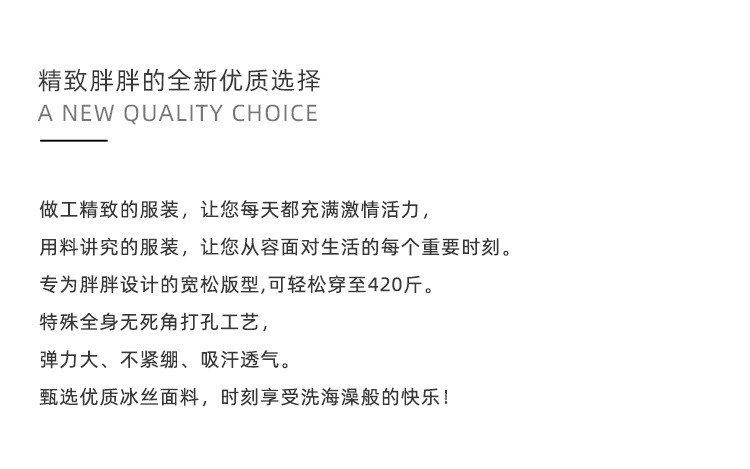 精致胖胖的全新优质选择
A NEW QUALITY CHOICE

做工精致的服装，让您每天都充满激情活力，
用料讲究的服装，让您从容面对生活的每个重要时刻。
专为胖胖设计的宽松版型,可轻松穿至420斤。
特殊全身无死角打孔工艺，
弹力大、不紧绷、吸汗透气。
甄选优质冰丝面料，时刻享受洗海澡般的快乐！